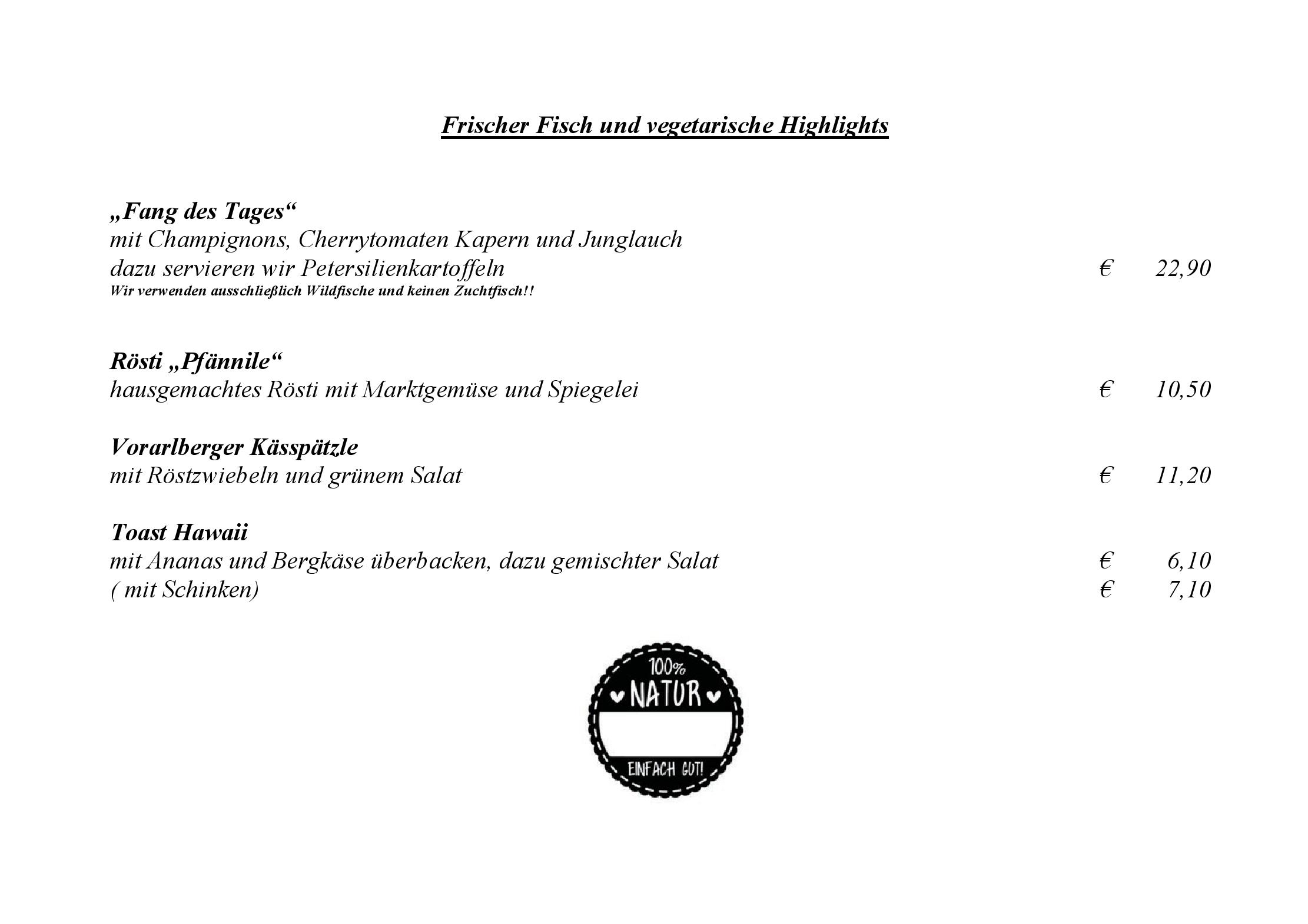 Frischer Fisch und vegetarische Highlights

„Fang des Tages“
mit Champignons, Cherrytomaten Kapern und Junglauch
dazu servieren wir Petersilienkartoffeln € 22,90
Wir verwenden ausschließlich Wildfische und keinen Zuchtfisch!!

Rösti „Pfännile“
hausgemachtes Rösti mit Marktgemüse und Spiegelei € 10,50

Vorarlberger Kässpätzle
mit Röstzwiebeln und grünem Salat € 11,20

Toast Hawaii
mit Ananas und Bergkäse überbacken, dazu gemischter Salat € 6,10
( mit Schinken) € 7,10

100%
NATUR
EINFACH GUT!